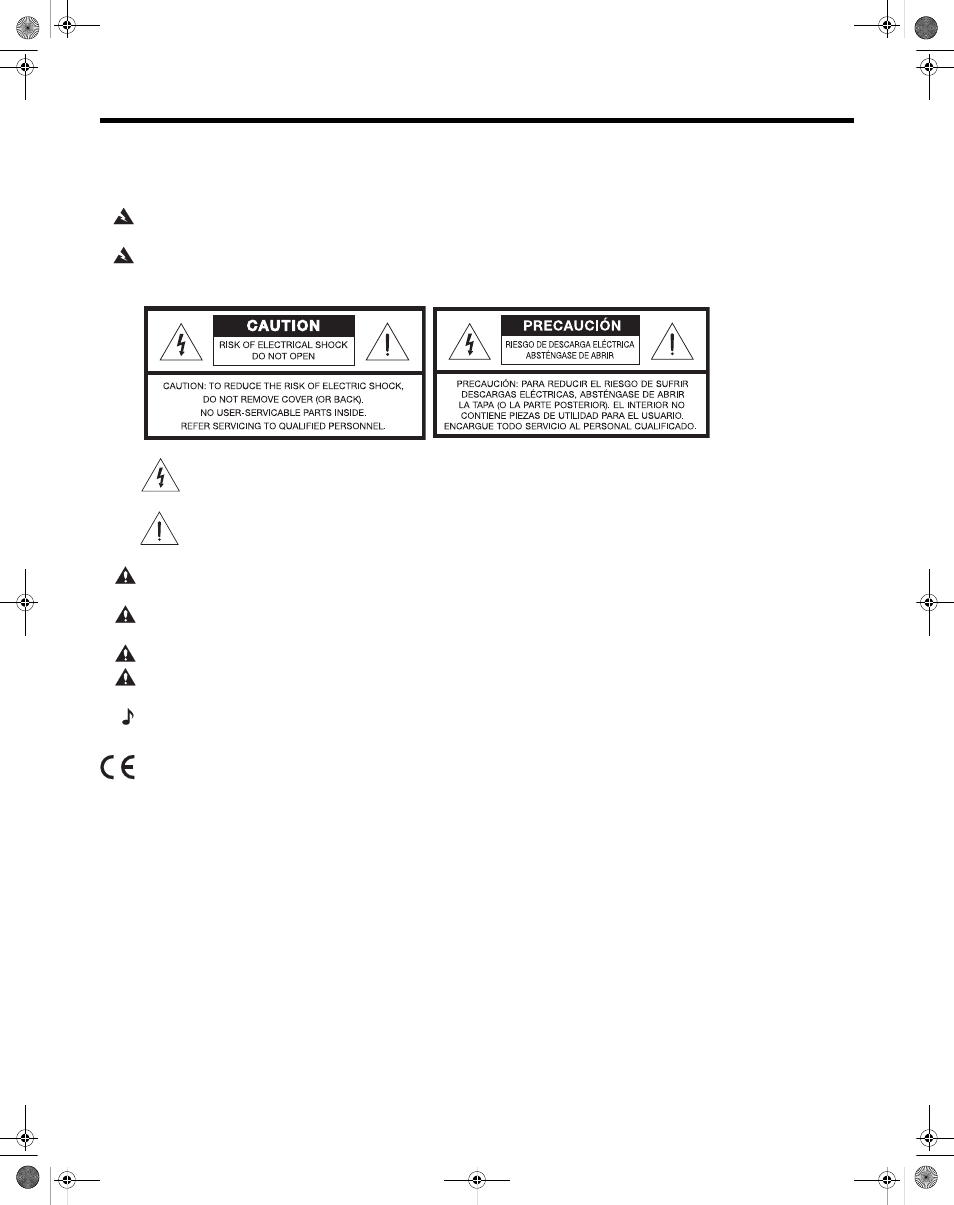 CAUTION

RISK OF ELECTRICAL SHOCK DO NOT OPEN

CAUTION: TO REDUCE THE RISK OF ELECTRIC SHOCK, DO NOT REMOVE COVER (OR BACK). NO USER-SERVICABLE PARTS INSIDE. REFER SERVICING TO QUALIFIED PERSONNEL.

PRECAUCIÓN

RIESGO DE DESCARGA ELÉCTRICA ABSTÉNGASE DE ABRIR

PRECAUCIÓN: PARA REDUCIR EL RIESGO DE SUFRIR DESCARGAS ELÉCTRICAS, ABSTÉNGASE DE ABRIR LA TAPA (O LA PARTE POSTERIOR). EL INTERIOR NO CONTIENE PIEZAS DE UTILIDAD PARA EL USUARIO. ENCARGUE TODO SERVICIO AL PERSONAL CUALIFICADO.

CE